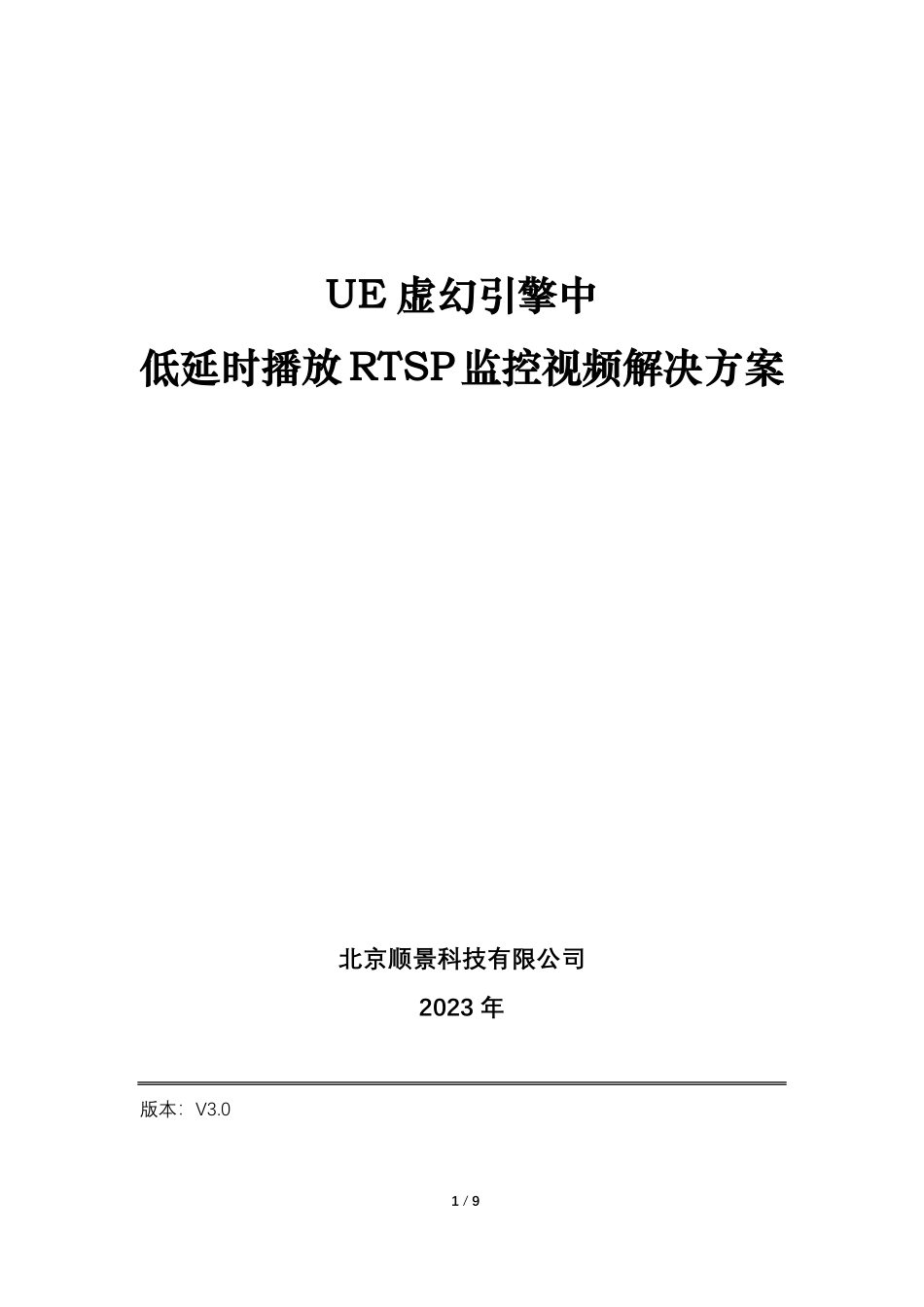 UE虚幻引擎中

低延时播放RTSP监控视频解决方案

北京顺景科技有限公司

2023年

版本：V3.0

1 / 9